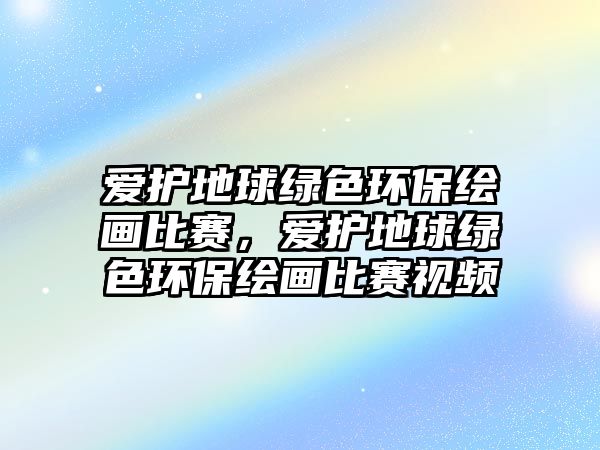 爱护地球绿色环保绘画比赛，爱护地球绿色环保绘画比赛视频